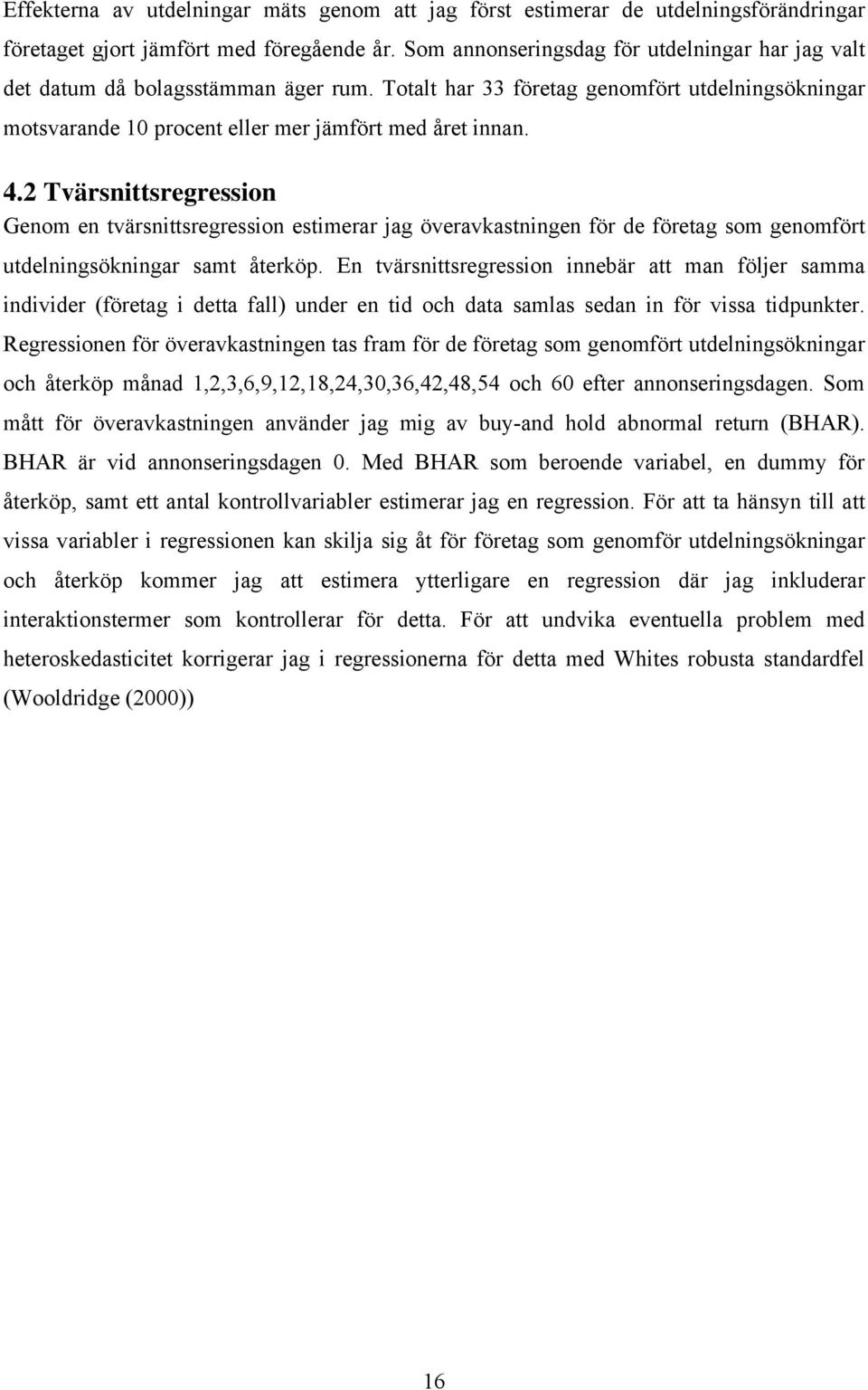 Effekterna av utdelningar mäts genom att jag först estimerar de utdelningsförändringar företaget gjort jämfört med föregående år. Som annonseringsdag för utdelningar har jag valt det datum då bolagsstämman äger rum. Totalt har 33 företag genomfört utdelningsökningar motsvarande 10 procent eller mer jämfört med året innan.

4.2 Tvärsnittsregression

Genom en tvärsnittsregression estimerar jag överavkastningen för de företag som genomfört utdelningsökningar samt återköp. En tvärsnittsregression innebär att man följer samma individer (företag i detta fall) under en tid och data samlas sedan in för vissa tidpunkter. Regressionen för överavkastningen tas fram för de företag som genomfört utdelningsökningar och återköp månad 1,2,3,6,9,12,18,24,30,36,42,48,54 och 60 efter annonseringsdagen. Som mått för överavkastningen använder jag mig av buy-and hold abnormal return (BHAR). BHAR är vid annonseringsdagen 0. Med BHAR som beroende variabel, en dummy för återköp, samt ett antal kontrollvariabler estimerar jag en regression. För att ta hänsyn till att vissa variabler i regressionen kan skilja sig åt för företag som genomför utdelningsökningar och återköp kommer jag att estimera ytterligare en regression där jag inkluderar interaktionstermer som kontrollerar för detta. För att undvika eventuella problem med heteroskedasticitet korrigerar jag i regressionerna för detta med Whites robusta standardfel (Wooldridge (2000))

16